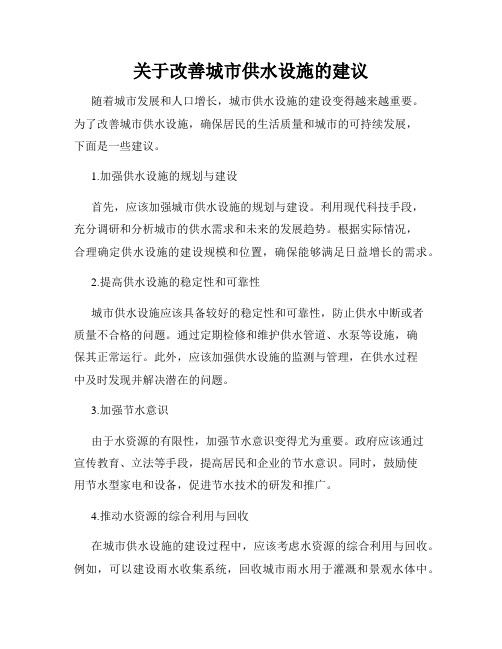 关于改善城市供水设施的建议

随着城市发展和人口增长，城市供水设施的建设变得越来越重要。为了改善城市供水设施，确保居民的生活质量和城市的可持续发展，下面是一些建议。

1.加强供水设施的规划与建设

首先，应该加强城市供水设施的规划与建设。利用现代科技手段，充分调研和分析城市的供水需求和未来的发展趋势。根据实际情况，合理确定供水设施的建设规模和位置，确保能够满足日益增长的需求。

2.提高供水设施的稳定性和可靠性

城市供水设施应该具备较好的稳定性和可靠性，防止供水中断或者质量不合格的问题。通过定期检修和维护供水管道、水泵等设施，确保其正常运行。此外，应该加强供水设施的监测与管理，在供水过程中及时发现并解决潜在的问题。

3.加强节水意识

由于水资源的有限性，加强节水意识变得尤为重要。政府应该通过宣传教育、立法等手段，提高居民和企业的节水意识。同时，鼓励使用节水型家电和设备，促进节水技术的研发和推广。

4.推动水资源的综合利用与回收

在城市供水设施的建设过程中，应该考虑水资源的综合利用与回收。例如，可以建设雨水收集系统，回收城市雨水用于灌溉和景观水体中。